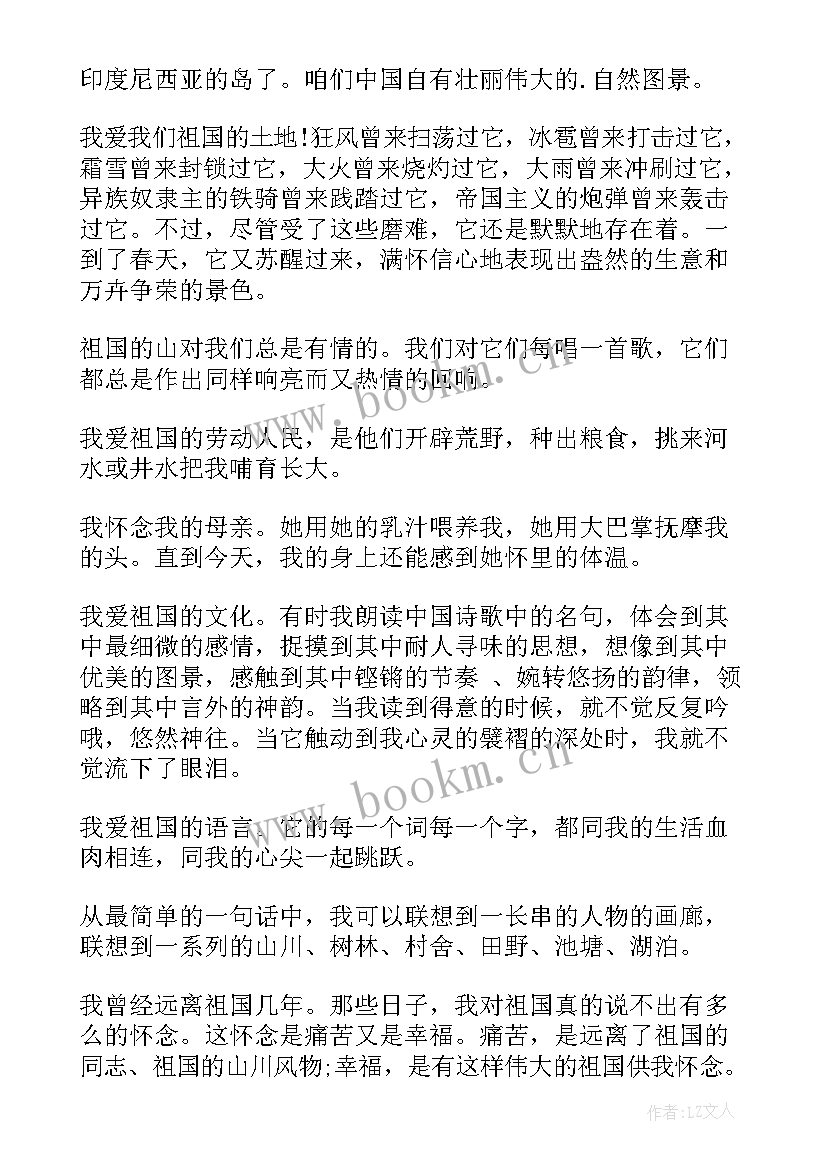 印度尼西亚的岛了。咱们中国自有壮丽伟大的.自然图景。

我爱我们祖国的土地!狂风曾来扫荡过它，冰雹曾来打击过它，霜雪曾来封锁过它，大火曾来烧灼过它，大雨曾来冲刷过它，异族奴隶主的铁骑曾来践踏过它，帝国主义的炮弹曾来轰击过它。不过，尽管受了这些磨难，它还是默默地存在着。一到了春天，它又苏醒过来，满怀信心地表现出盎然的生意和万卉争荣的景色。

祖国的山对我们总是有情的。我们对它们每唱一首歌，它们都总是作出同样响亮而又热情的回响。

我爱祖国的劳动人民，是他们开辟荒野，种出粮食，挑来河水或井水把我哺育长大。

我怀念我的母亲。她用她的乳汁喂养我，她用大巴掌抚摩我的头。直到今天，我的身上还能感到她怀里的体温。

我爱祖国的文化。有时我朗读中国诗歌中的名句，体会到其中最细微的感情，捉摸到其中耐人寻味的思想，想像到其中优美的图景，感触到其中铿锵的节奏 、婉转悠扬的韵律，领略到其中言外的神韵。当我读到得意的时候，就不觉反复吟哦，悠然神往。当它触动到我心灵的襞褶的深处时，我就不觉流下了眼泪。

我爱祖国的语言。它的每一个词每一个字，都同我的生活血肉相连，同我的心尖一起跳跃。

从最简单的一句话中，我可以联想到一长串的人物的画廊，联想到一系列的山川、树林、村舍、田野、池塘、湖泊。

我曾经远离祖国几年。那些日子，我对祖国真的说不出有多么的怀念。这怀念是痛苦又是幸福。痛苦，是远离了祖国的同志、祖国的山川风物;幸福，是有这样伟大的祖国供我怀念。

www.bookm.cn

www.bookm.cn

作者:LZ文人